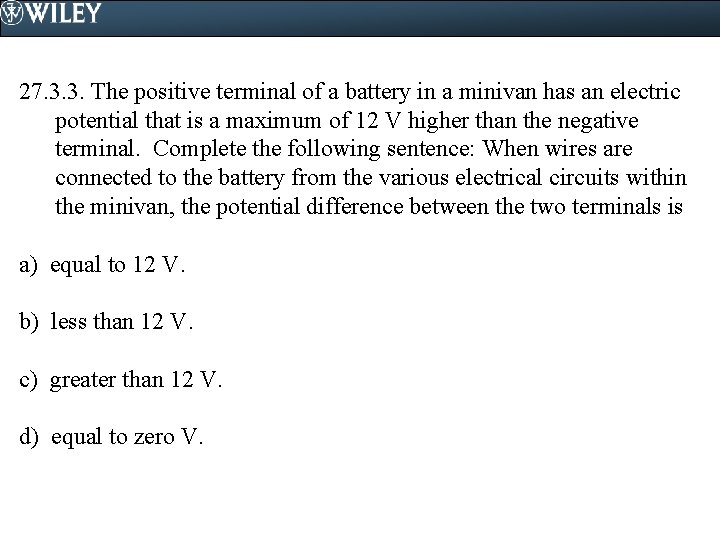 WILEY

27.3.3. The positive terminal of a battery in a minivan has an electric potential that is a maximum of 12 V higher than the negative terminal. Complete the following sentence: When wires are connected to the battery from the various electrical circuits within the minivan, the potential difference between the two terminals is

a) equal to 12 V.

b) less than 12 V.

c) greater than 12 V.

d) equal to zero V.